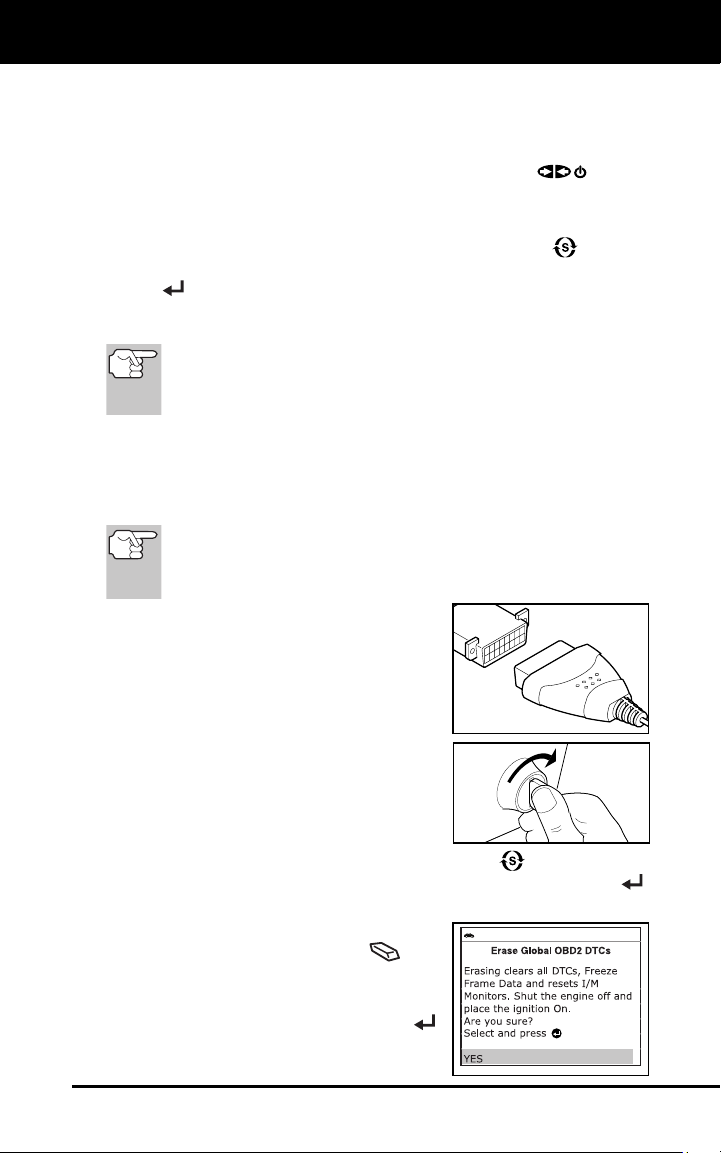 Erase Global OBD2 DTCs

Erasing clears all DTCs, Freeze Frame Data and resets I/M Monitors. Shut the engine off and place the ignition On.
Are you sure?
Select and press

YES